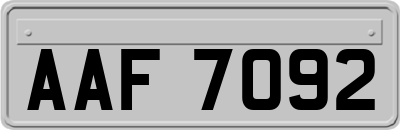 AAF 7092